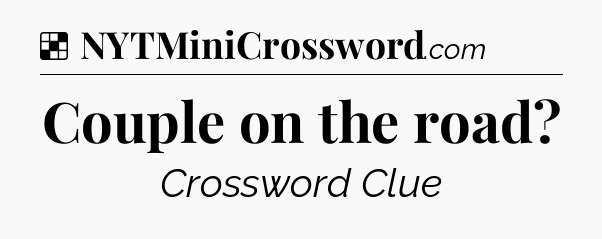 NYTMiniCrossword.com

Couple on the road?

Crossword Clue